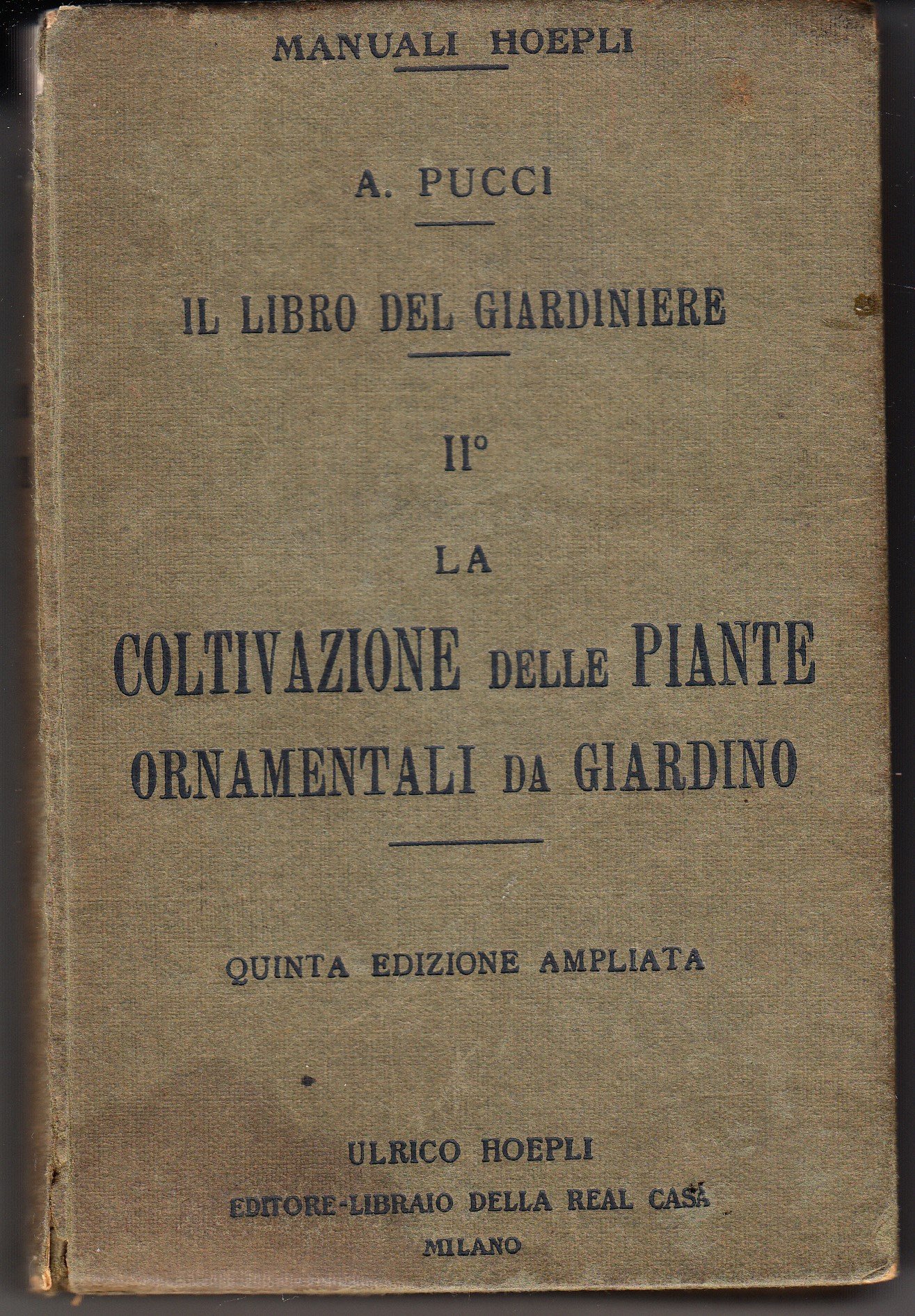 MANUALI HOEPLI

A. PUCCI

IL LIBRO DEL GIARDINIERE

II°

LA

COLTIVAZIONE DELLE PIANTE ORNAMENTALI DA GIARDINO

QUINTA EDIZIONE AMPLIATA

ULRICO HOEPLI
EDITORE-LIBRAIO DELLA REAL CASA
MILANO